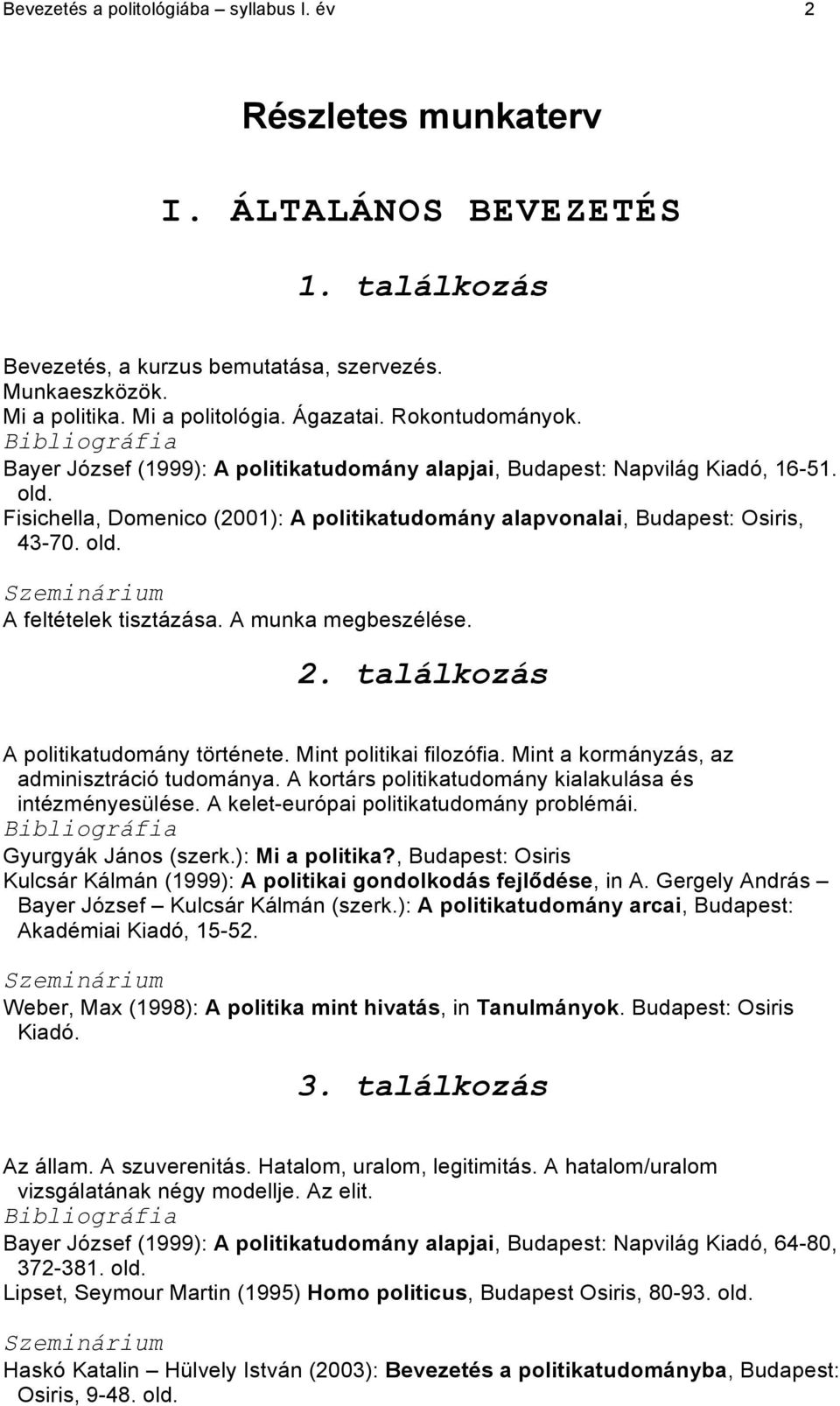 Bevezetés a politológiába – syllabus I. év 2

Részletes munkaterv

I. ÁLTALÁNOS BEVEZETÉS

1. találkozás

Bevezetés, a kurzus bemutatása, szervezés.
Munkaeszközök.
Mi a politika. Mi a politológia. Ágazatai. Rokontudományok.
Bibliográfia
Bayer József (1999): A politikatudomány alapjai, Budapest: Napvilág Kiadó, 16-51. old.
Fisichella, Domenico (2001): A politikatudomány alapvonalai, Budapest: Osiris, 43-70. old.
Szeminárium
A feltételek tisztázása. A munka megbeszélése.

2. találkozás

A politikatudomány története. Mint politikai filozófia. Mint a kormányzás, az adminisztráció tudománya. A kortárs politikatudomány kialakulása és intézményesülése. A kelet-európai politikatudomány problémái.
Bibliográfia
Gyurgyák János (szerk.): Mi a politika?, Budapest: Osiris
Kulcsár Kálmán (1999): A politikai gondolkodás fejlődése, in A. Gergely András – Bayer József – Kulcsár Kálmán (szerk.): A politikatudomány arcai, Budapest: Akadémiai Kiadó, 15-52.
Szeminárium
Weber, Max (1998): A politika mint hivatás, in Tanulmányok. Budapest: Osiris Kiadó.

3. találkozás

Az állam. A szuverenitás. Hatalom, uralom, legitimitás. A hatalom/uralom vizsgálatának négy modellje. Az elit.
Bibliográfia
Bayer József (1999): A politikatudomány alapjai, Budapest: Napvilág Kiadó, 64-80, 372-381. old.
Lipset, Seymour Martin (1995) Homo politicus, Budapest Osiris, 80-93. old.
Szeminárium
Haskó Katalin – Hülvely István (2003): Bevezetés a politikatudományba, Budapest: Osiris, 9-48. old.